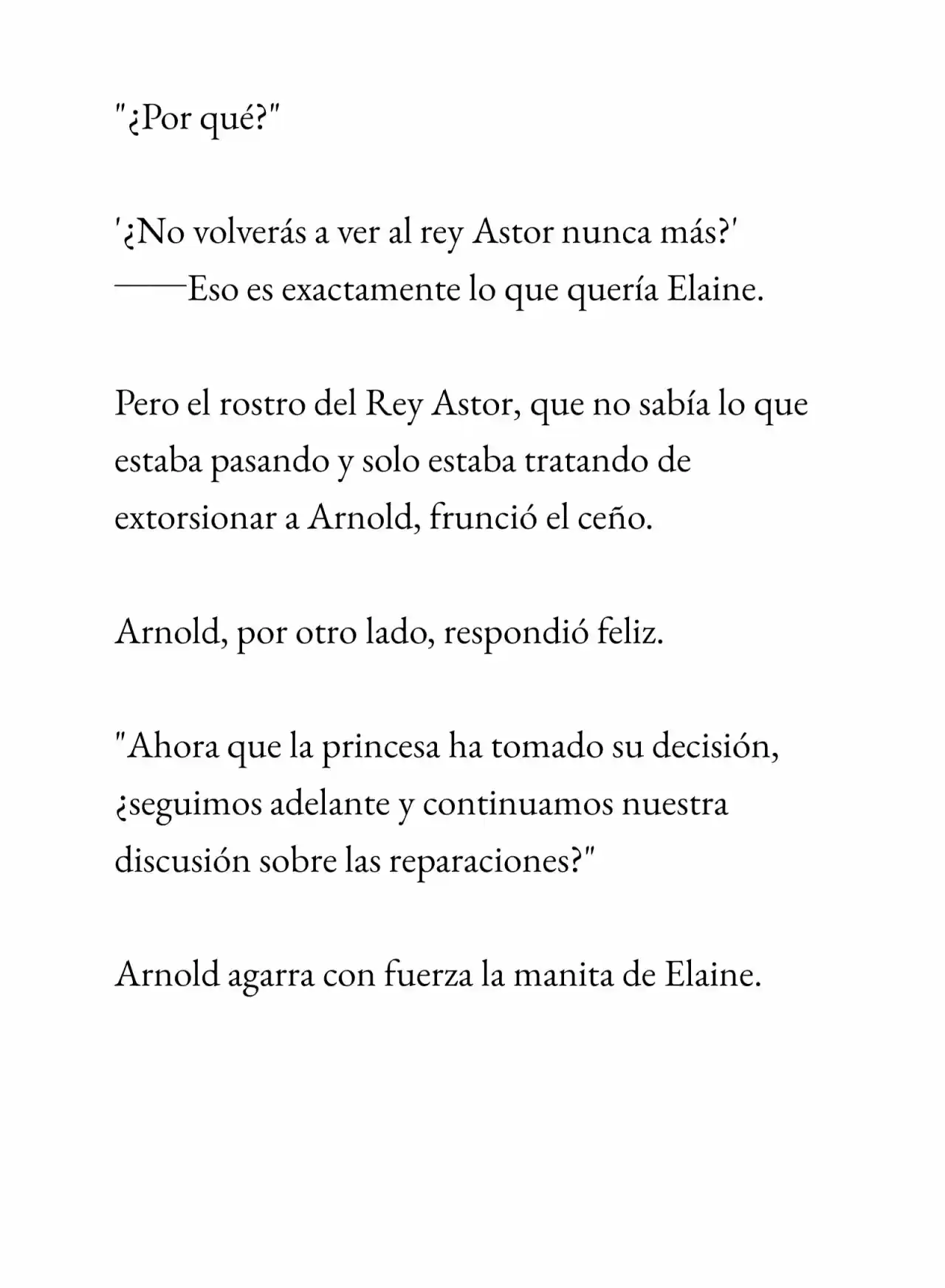 "¿Por qué?"

'¿No volverás a ver al rey Astor nunca más?' ——Eso es exactamente lo que quería Elaine.

Pero el rostro del Rey Astor, que no sabía lo que estaba pasando y solo estaba tratando de extorsionar a Arnold, frunció el ceño.

Arnold, por otro lado, respondió feliz.

"Ahora que la princesa ha tomado su decisión, ¿seguimos adelante y continuamos nuestra discusión sobre las reparaciones?"

Arnold agarra con fuerza la manita de Elaine.